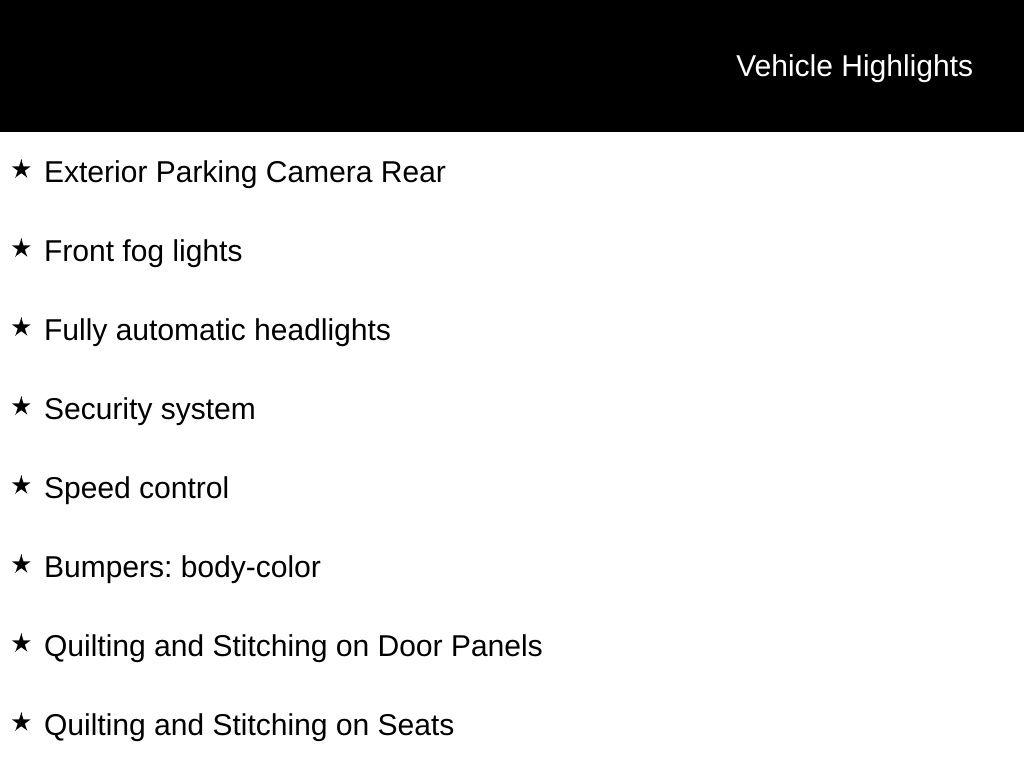 Vehicle Highlights

★ Exterior Parking Camera Rear

★ Front fog lights

★ Fully automatic headlights

★ Security system

★ Speed control

★ Bumpers: body-color

★ Quilting and Stitching on Door Panels

★ Quilting and Stitching on Seats